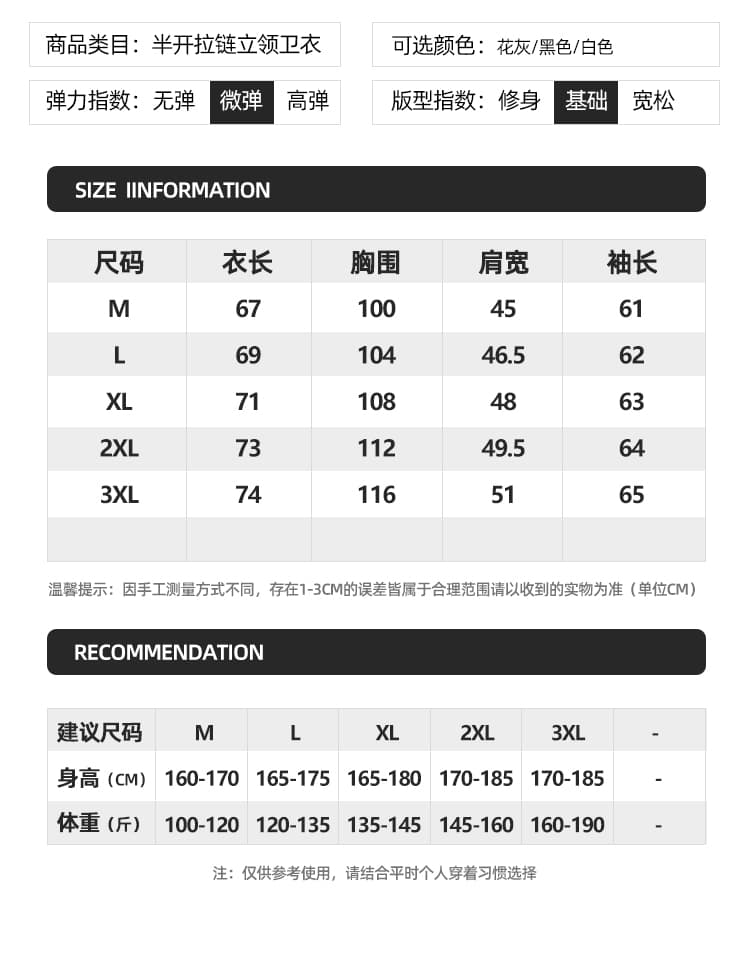 商品类目：半开拉链立领卫衣

可选颜色：花灰/黑色/白色

弹力指数：无弹 微弹 高弹

版型指数：修身 基础 宽松

SIZE IINFORMATION

| 尺码 | 衣长 | 胸围 | 肩宽 | 袖长 |
|---|---|---|---|---|
| M | 67 | 100 | 45 | 61 |
| L | 69 | 104 | 46.5 | 62 |
| XL | 71 | 108 | 48 | 63 |
| 2XL | 73 | 112 | 49.5 | 64 |
| 3XL | 74 | 116 | 51 | 65 |
| | | | | |

温馨提示：因手工测量方式不同，存在1-3CM的误差皆属于合理范围请以收到的实物为准（单位CM）

RECOMMENDATION

| 建议尺码 | M | L | XL | 2XL | 3XL | - |
|---|---|---|---|---|---|---|
| 身高（CM） | 160-170 | 165-175 | 165-180 | 170-185 | 170-185 | - |
| 体重（斤） | 100-120 | 120-135 | 135-145 | 145-160 | 160-190 | - |

注：仅供参考使用，请结合平时个人穿着习惯选择